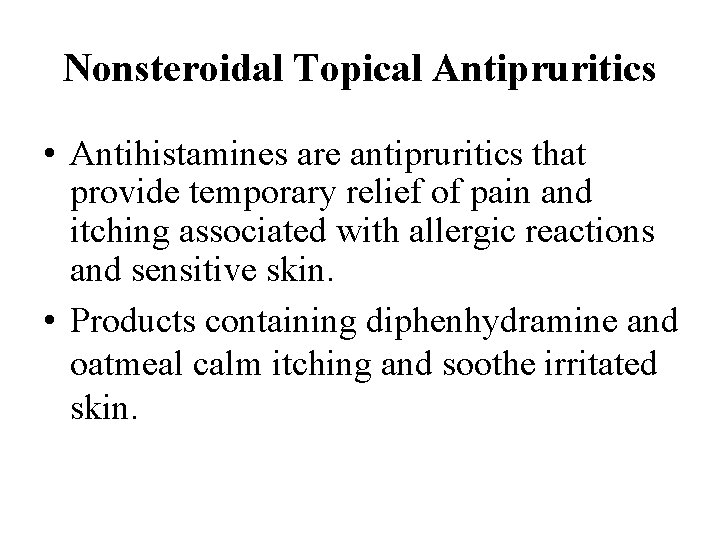 Nonsteroidal Topical Antipruritics

• Antihistamines are antipruritics that provide temporary relief of pain and itching associated with allergic reactions and sensitive skin.

• Products containing diphenhydramine and oatmeal calm itching and soothe irritated skin.